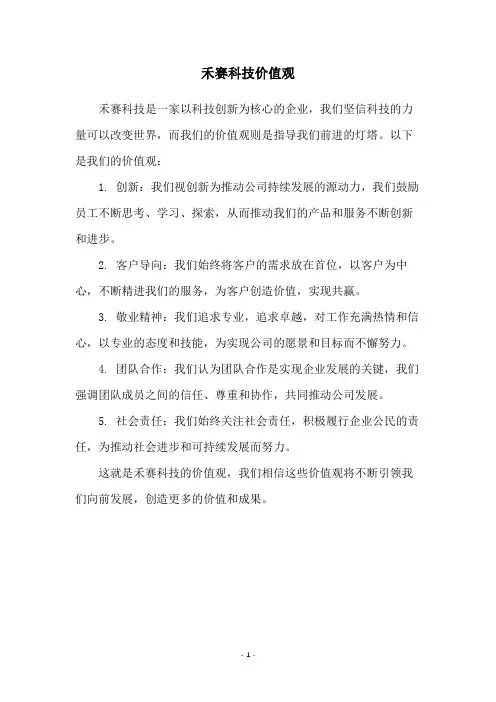 禾赛科技价值观

禾赛科技是一家以科技创新为核心的企业，我们坚信科技的力量可以改变世界，而我们的价值观则是指导我们前进的灯塔。以下是我们的价值观：

1. 创新：我们视创新为推动公司持续发展的源动力，我们鼓励员工不断思考、学习、探索，从而推动我们的产品和服务不断创新和进步。

2. 客户导向：我们始终将客户的需求放在首位，以客户为中心，不断精进我们的服务，为客户创造价值，实现共赢。

3. 敬业精神：我们追求专业，追求卓越，对工作充满热情和信心，以专业的态度和技能，为实现公司的愿景和目标而不懈努力。

4. 团队合作：我们认为团队合作是实现企业发展的关键，我们强调团队成员之间的信任、尊重和协作，共同推动公司发展。

5. 社会责任：我们始终关注社会责任，积极履行企业公民的责任，为推动社会进步和可持续发展而努力。

这就是禾赛科技的价值观，我们相信这些价值观将不断引领我们向前发展，创造更多的价值和成果。

- 1 -